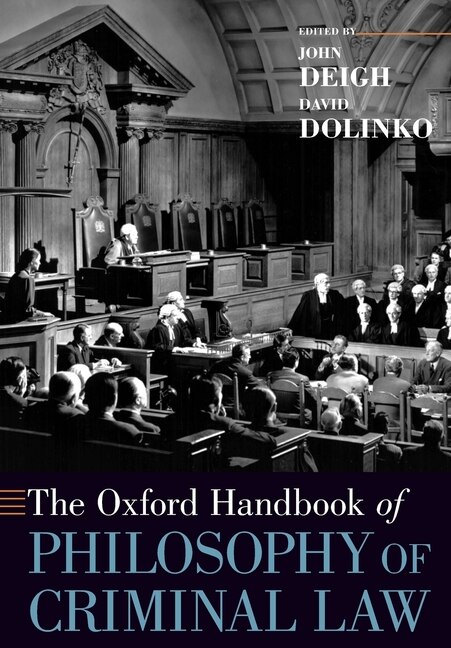 EDITED BY
JOHN
DEIGH
DAVID
DOLINKO

The Oxford Handbook of
PHILOSOPHY OF
CRIMINAL LAW